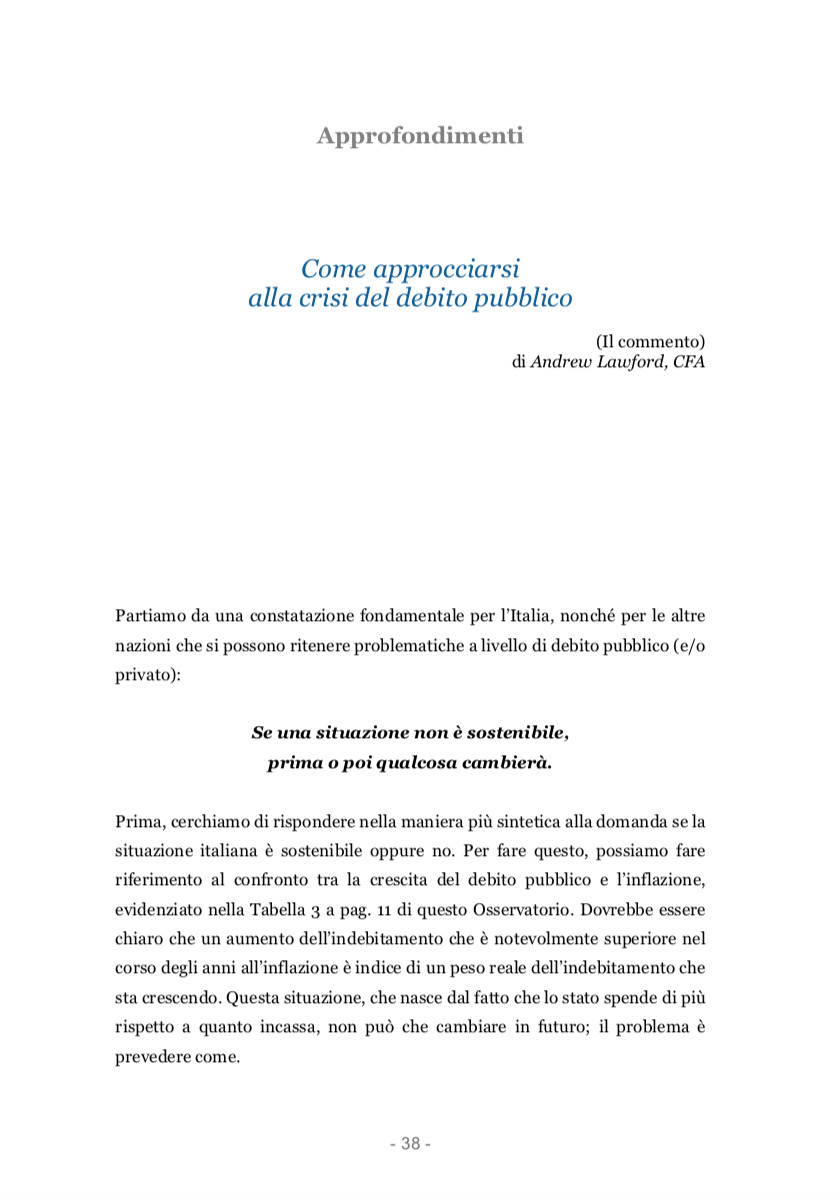 Approfondimenti

Come approcciarsi
alla crisi del debito pubblico

(Il commento)
di Andrew Lawford, CFA

Partiamo da una constatazione fondamentale per l'Italia, nonché per le altre nazioni che si possono ritenere problematiche a livello di debito pubblico (e/o privato):

Se una situazione non è sostenibile,
prima o poi qualcosa cambierà.

Prima, cerchiamo di rispondere nella maniera più sintetica alla domanda se la situazione italiana è sostenibile oppure no. Per fare questo, possiamo fare riferimento al confronto tra la crescita del debito pubblico e l'inflazione, evidenziato nella Tabella 3 a pag. 11 di questo Osservatorio. Dovrebbe essere chiaro che un aumento dell'indebitamento che è notevolmente superiore nel corso degli anni all'inflazione è indice di un peso reale dell'indebitamento che sta crescendo. Questa situazione, che nasce dal fatto che lo stato spende di più rispetto a quanto incassa, non può che cambiare in futuro; il problema è prevedere come.

- 38 -